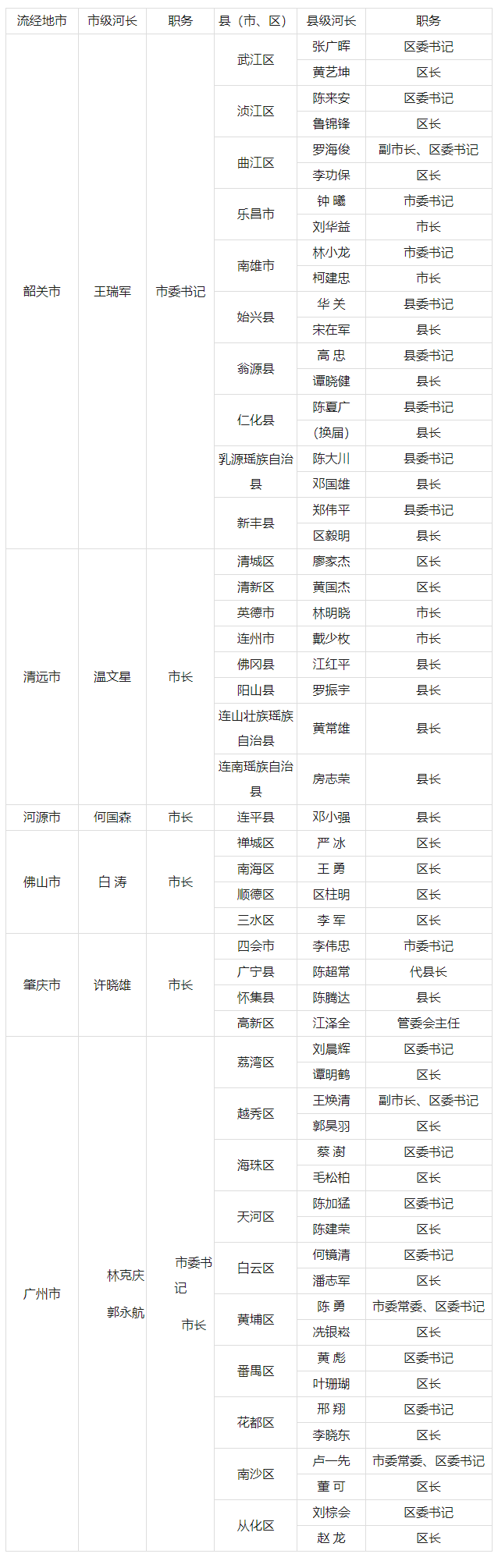 | 流经地市 | 市级河长 | 职务 | 县（市、区） | 县级河长 | 职务 |
|---|---|---|---|---|---|
| 韶关市 | 王瑞军 | 市委书记 | 武江区 | 张广晖 | 区委书记 |
| | | | | 黄艺坤 | 区长 |
| | | | 浈江区 | 陈来安 | 区委书记 |
| | | | | 鲁锦锋 | 区长 |
| | | | 曲江区 | 罗海俊 | 副市长、区委书记 |
| | | | | 李功保 | 区长 |
| | | | 乐昌市 | 钟 曦 | 市委书记 |
| | | | | 刘华益 | 市长 |
| | | | 南雄市 | 林小龙 | 市委书记 |
| | | | | 柯建忠 | 市长 |
| | | | 始兴县 | 华 关 | 县委书记 |
| | | | | 宋在军 | 县长 |
| | | | 翁源县 | 高 忠 | 县委书记 |
| | | | | 谭晓健 | 县长 |
| | | | 仁化县 | 陈夏广 | 县委书记 |
| | | | | （换届） | 县长 |
| | | | 乳源瑶族自治县 | 陈大川 | 县委书记 |
| | | | | 邓国雄 | 县长 |
| | | | 新丰县 | 郑伟平 | 县委书记 |
| | | | | 区毅明 | 县长 |
| 清远市 | 温文星 | 市长 | 清城区 | 廖家杰 | 区长 |
| | | | 清新区 | 黄国杰 | 区长 |
| | | | 英德市 | 林明晓 | 市长 |
| | | | 连州市 | 戴少枚 | 市长 |
| | | | 佛冈县 | 江红平 | 县长 |
| | | | 阳山县 | 罗振宇 | 县长 |
| | | | 连山壮族瑶族自治县 | 黄常雄 | 县长 |
| | | | 连南瑶族自治县 | 房志荣 | 县长 |
| 河源市 | 何国森 | 市长 | 连平县 | 邓小强 | 县长 |
| 佛山市 | 白 涛 | 市长 | 禅城区 | 严 冰 | 区长 |
| | | | 南海区 | 王 勇 | 区长 |
| | | | 顺德区 | 区柱明 | 区长 |
| | | | 三水区 | 李 军 | 区长 |
| 肇庆市 | 许晓雄 | 市长 | 四会市 | 李伟忠 | 市委书记 |
| | | | 广宁县 | 陈超常 | 代县长 |
| | | | 怀集县 | 陈腾达 | 县长 |
| | | | 高新区 | 江泽全 | 管委会主任 |
| 广州市 | 林克庆 郭永航 | 市委书记 市长 | 荔湾区 | 刘晨辉 | 区委书记 |
| | | | | 谭明鹤 | 区长 |
| | | | 越秀区 | 王焕清 | 副市长、区委书记 |
| | | | | 郭昊羽 | 区长 |
| | | | 海珠区 | 蔡 澍 | 区委书记 |
| | | | | 毛松柏 | 区长 |
| | | | 天河区 | 陈加猛 | 区委书记 |
| | | | | 陈建荣 | 区长 |
| | | | 白云区 | 何镜清 | 区委书记 |
| | | | | 潘志军 | 区长 |
| | | | 黄埔区 | 陈 勇 | 市委常委、区委书记 |
| | | | | 冼银崧 | 区长 |
| | | | 番禺区 | 黄 彪 | 区委书记 |
| | | | | 叶珊瑚 | 区长 |
| | | | 花都区 | 邢 翔 | 区委书记 |
| | | | | 李晓东 | 区长 |
| | | | 南沙区 | 卢一先 | 市委常委、区委书记 |
| | | | | 董 可 | 区长 |
| | | | 从化区 | 刘棕会 | 区委书记 |
| | | | | 赵 龙 | 区长 |